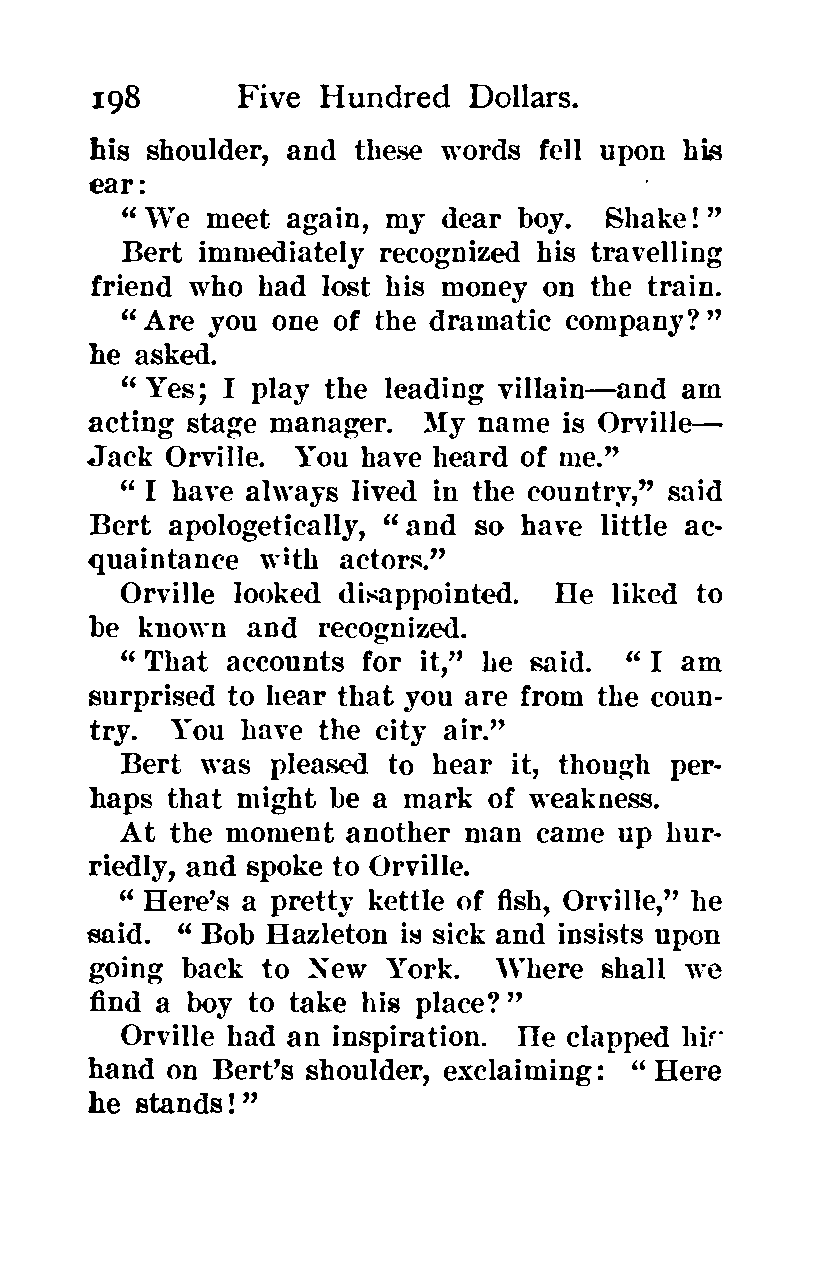 198 Five Hundred Dollars.

his shoulder, and these words fell upon his ear:

"We meet again, my dear boy. Shake!"

Bert immediately recognized his travelling friend who had lost his money on the train.

"Are you one of the dramatic company?" he asked.

"Yes; I play the leading villain—and am acting stage manager. My name is Orville—Jack Orville. You have heard of me."

"I have always lived in the country," said Bert apologetically, "and so have little acquaintance with actors."

Orville looked disappointed. He liked to be known and recognized.

"That accounts for it," he said. "I am surprised to hear that you are from the country. You have the city air."

Bert was pleased to hear it, though perhaps that might be a mark of weakness.

At the moment another man came up hurriedly, and spoke to Orville.

"Here's a pretty kettle of fish, Orville," he said. "Bob Hazleton is sick and insists upon going back to New York. Where shall we find a boy to take his place?"

Orville had an inspiration. He clapped his hand on Bert's shoulder, exclaiming: "Here he stands!"